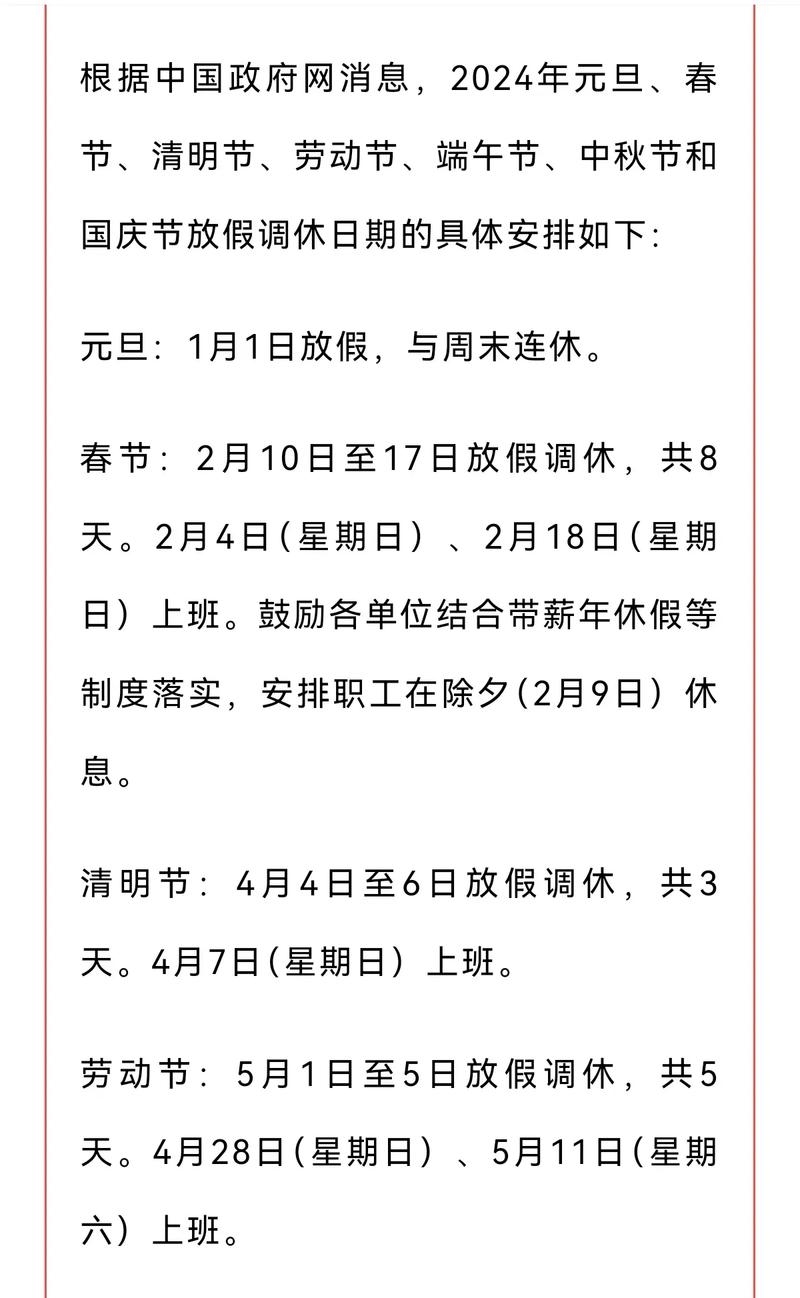 根据中国政府网消息，2024年元旦、春节、清明节、劳动节、端午节、中秋节和国庆节放假调休日期的具体安排如下:

元旦：1月1日放假，与周末连休。

春节：2月10日至17日放假调休，共8天。2月4日（星期日）、2月18日（星期日）上班。鼓励各单位结合带薪年休假等制度落实，安排职工在除夕(2月9日）休息。

清明节：4月4日至6日放假调休，共3天。4月7日(星期日）上班。

劳动节：5月1日至5日放假调休，共5天。4月28日(星期日）、5月11日(星期六）上班。